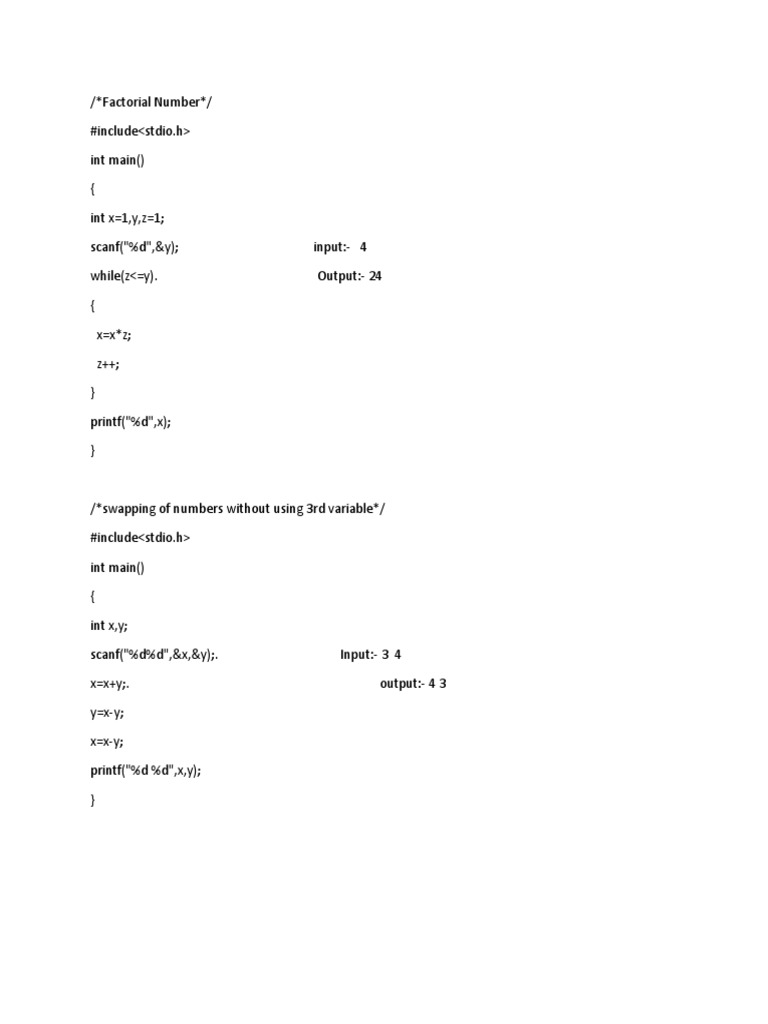 /*Factorial Number*/
#include<stdio.h>
int main()
{
int x=1,y,z=1;
scanf("%d",&y); input:- 4
while(z<=y). Output:- 24
{
x=x*z;
z++;
}
printf("%d",x);
}

/*swapping of numbers without using 3rd variable*/
#include<stdio.h>
int main()
{
int x,y;
scanf("%d%d",&x,&y);. Input:- 3 4
x=x+y;. output:- 4 3
y=x-y;
x=x-y;
printf("%d %d",x,y);
}